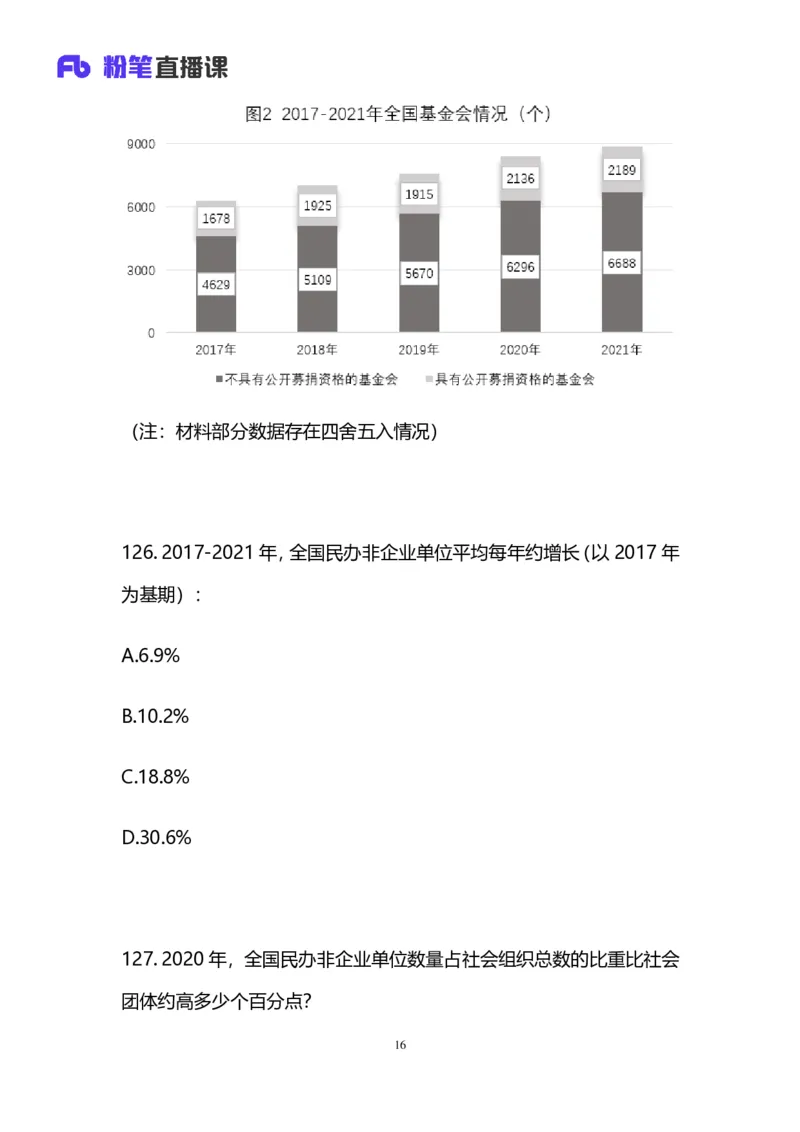 Fb 粉笔直播课

图2 2017-2021年全国基金会情况（个）

9000
6000
3000
0

1678
4629
1925
5109
1915
5670
2136
6296
2189
6688

2017年
2018年
2019年
2020年
2021年

■不具有公开募捐资格的基金会 ■具有公开募捐资格的基金会

（注：材料部分数据存在四舍五入情况）

126. 2017-2021 年，全国民办非企业单位平均每年约增长 (以 2017 年为基期）：

A.6.9%

B.10.2%

C.18.8%

D.30.6%

127. 2020 年，全国民办非企业单位数量占社会组织总数的比重比社会团体约高多少个百分点?

16